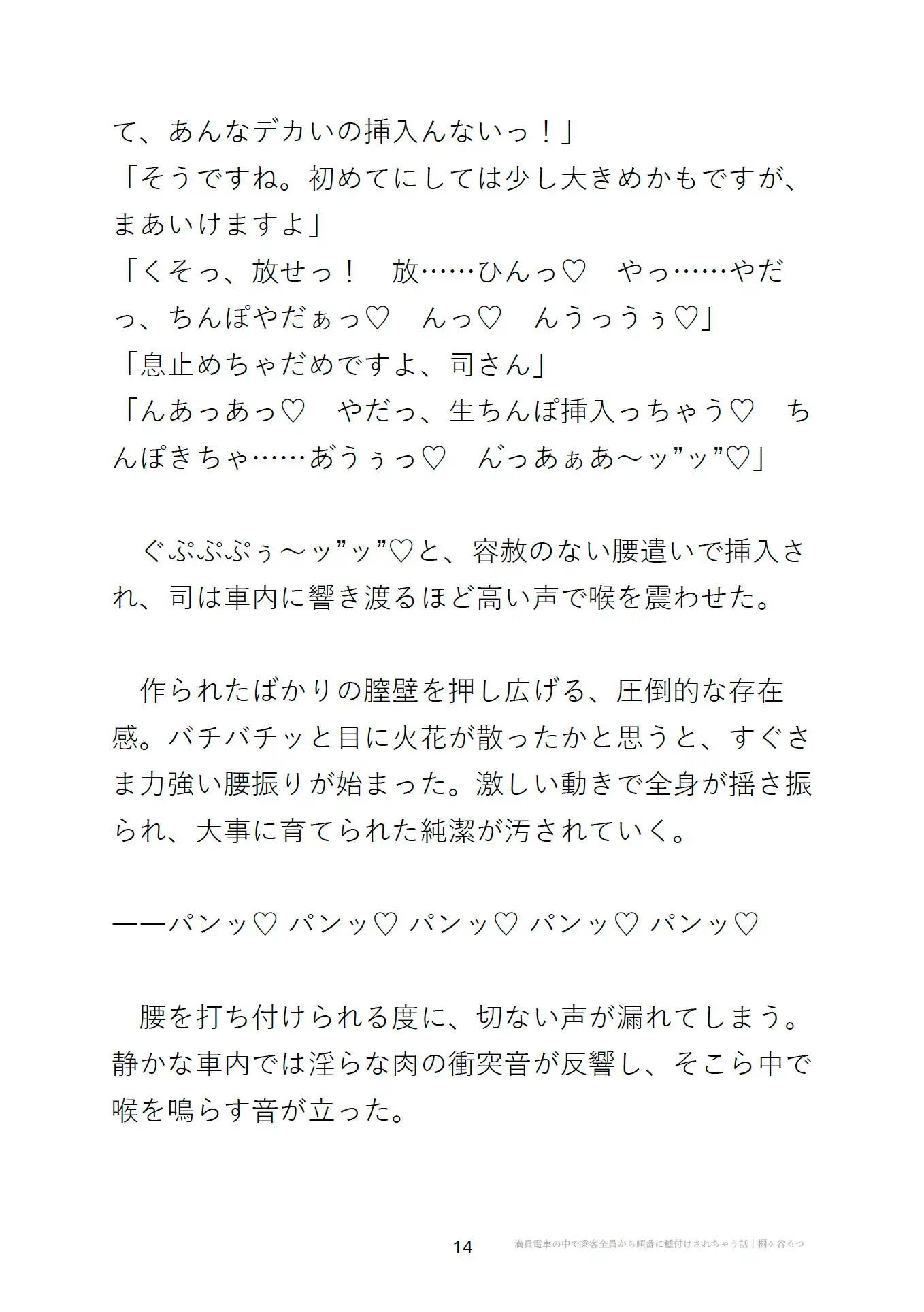 て、あんなデカいの挿入んないっ！」
「そうですね。初めてにしては少し大きめかもですが、まあいけますよ」
「くそっ、放せっ！　放……ひんっ♡　やっ……やだっ、ちんぽやだぁっ♡　んっ♡　んうっうぅ♡」
「息止めちゃだめですよ、司さん」
「んあっあっ♡　やだっ、生ちんぽ挿入っちゃう♡　ちんぽきちゃ……あうぅっ♡　ん゛っあぁあ〜ッ”ッ”♡」

　ぐぷぷぷぅ〜ッ”ッ”♡と、容赦のない腰遣いで挿入され、司は車内に響き渡るほど高い声で喉を震わせた。

　作られたばかりの膣壁を押し広げる、圧倒的な存在感。バチバチッと目に火花が散ったかと思うと、すぐさま力強い腰振りが始まった。激しい動きで全身が揺さ振られ、大事に育てられた純潔が汚されていく。

——パンッ♡ パンッ♡ パンッ♡ パンッ♡ パンッ♡

　腰を打ち付けられる度に、切ない声が漏れてしまう。静かな車内では淫らな肉の衝突音が反響し、そこら中で喉を鳴らす音が立った。

14　満員電車の中で乗客全員から順番に種付けされちゃう話｜桐ヶ谷るつ